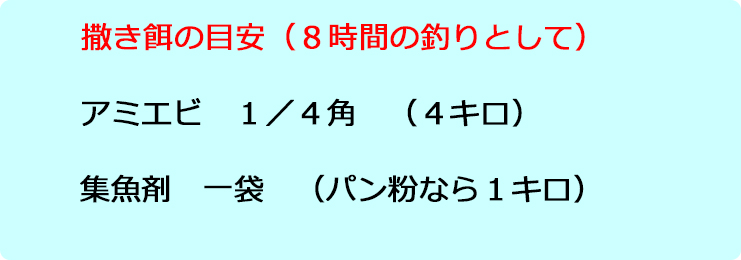 撒き餌の目安（８時間の釣りとして）

アミエビ　１／４角　（４キロ）

集魚剤　一袋　（パン粉なら１キロ）